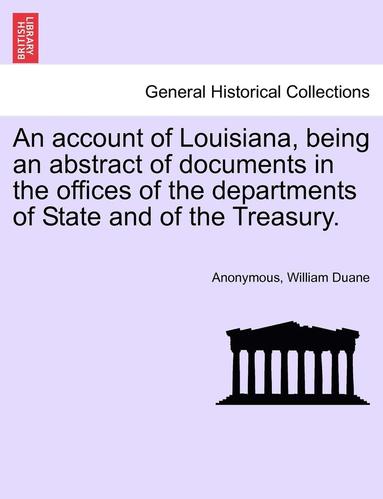 BRITISH LIBRARY

General Historical Collections

An account of Louisiana, being an abstract of documents in the offices of the departments of State and of the Treasury.

Anonymous, William Duane